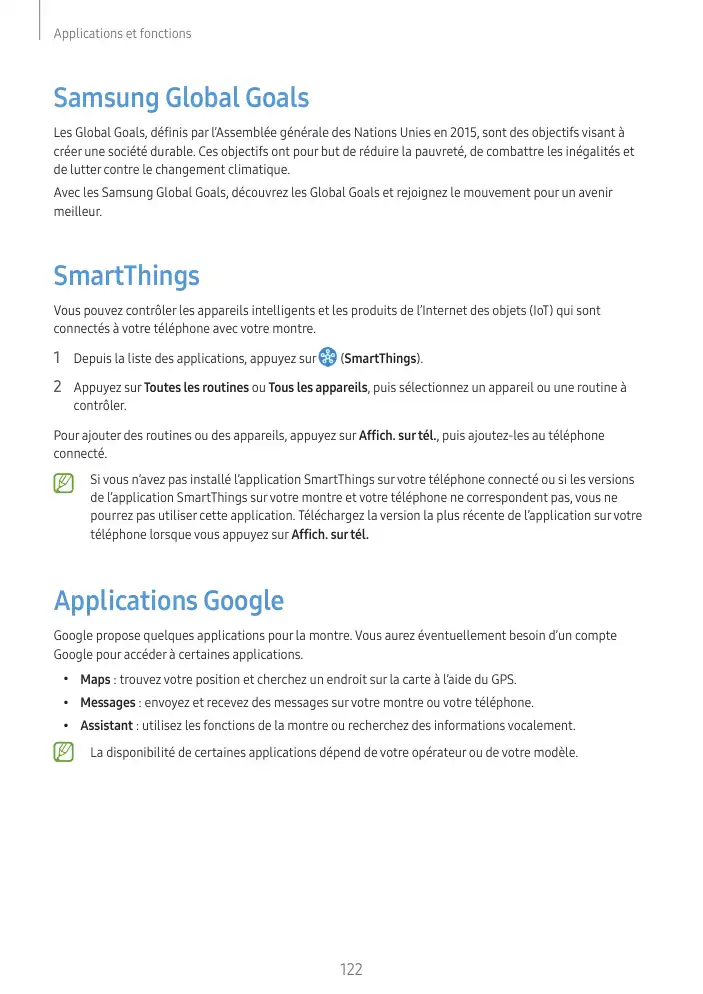 Applications et fonctions

Samsung Global Goals

Les Global Goals, définis par l'Assemblée générale des Nations Unies en 2015, sont des objectifs visant à créer une société durable. Ces objectifs ont pour but de réduire la pauvreté, de combattre les inégalités et de lutter contre le changement climatique.

Avec les Samsung Global Goals, découvrez les Global Goals et rejoignez le mouvement pour un avenir meilleur.

SmartThings

Vous pouvez contrôler les appareils intelligents et les produits de l'Internet des objets (IoT) qui sont connectés à votre téléphone avec votre montre.

1 Depuis la liste des applications, appuyez sur (SmartThings).

2 Appuyez sur Toutes les routines ou Tous les appareils, puis sélectionnez un appareil ou une routine à contrôler.

Pour ajouter des routines ou des appareils, appuyez sur Affich. sur tél., puis ajoutez-les au téléphone connecté.

Si vous n'avez pas installé l'application SmartThings sur votre téléphone connecté ou si les versions de l'application SmartThings sur votre montre et votre téléphone ne correspondent pas, vous ne pourrez pas utiliser cette application. Téléchargez la version la plus récente de l'application sur votre téléphone lorsque vous appuyez sur Affich. sur tél.

Applications Google

Google propose quelques applications pour la montre. Vous aurez éventuellement besoin d'un compte Google pour accéder à certaines applications.

• Maps : trouvez votre position et cherchez un endroit sur la carte à l'aide du GPS.
• Messages : envoyez et recevez des messages sur votre montre ou votre téléphone.
• Assistant : utilisez les fonctions de la montre ou recherchez des informations vocalement.

La disponibilité de certaines applications dépend de votre opérateur ou de votre modèle.

122